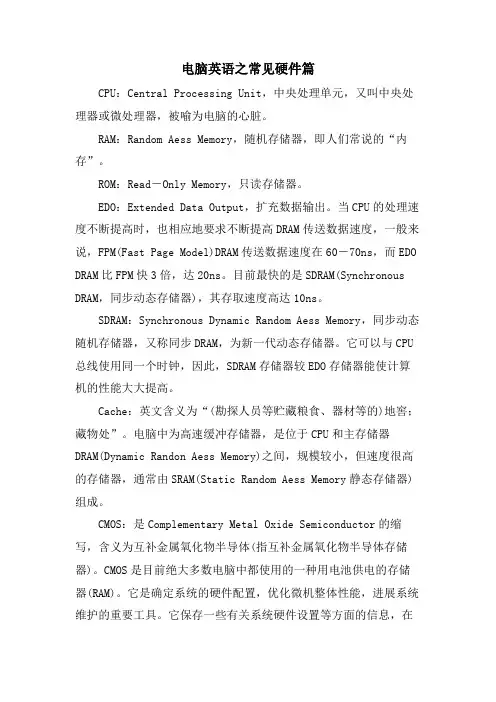 电脑英语之常见硬件篇

CPU：Central Processing Unit，中央处理单元，又叫中央处理器或微处理器，被喻为电脑的心脏。

RAM：Random Aess Memory，随机存储器，即人们常说的“内存”。

ROM：Read－Only Memory，只读存储器。

EDO：Extended Data Output，扩充数据输出。当CPU的处理速度不断提高时，也相应地要求不断提高DRAM传送数据速度，一般来说，FPM(Fast Page Model)DRAM传送数据速度在60－70ns，而EDO DRAM比FPM快3倍，达20ns。目前最快的是SDRAM(Synchronous DRAM，同步动态存储器)，其存取速度高达10ns。

SDRAM：Synchronous Dynamic Random Aess Memory，同步动态随机存储器，又称同步DRAM，为新一代动态存储器。它可以与CPU总线使用同一个时钟，因此，SDRAM存储器较EDO存储器能使计算机的性能大大提高。

Cache：英文含义为“(勘探人员等贮藏粮食、器材等的)地窖；藏物处”。电脑中为高速缓冲存储器，是位于CPU和主存储器DRAM(Dynamic Randon Aess Memory)之间，规模较小，但速度很高的存储器，通常由SRAM(Static Random Aess Memory静态存储器)组成。

CMOS：是Complementary Metal Oxide Semiconductor的缩写，含义为互补金属氧化物半导体(指互补金属氧化物半导体存储器)。CMOS是目前绝大多数电脑中都使用的一种用电池供电的存储器(RAM)。它是确定系统的硬件配置，优化微机整体性能，进展系统维护的重要工具。它保存一些有关系统硬件设置等方面的信息，在